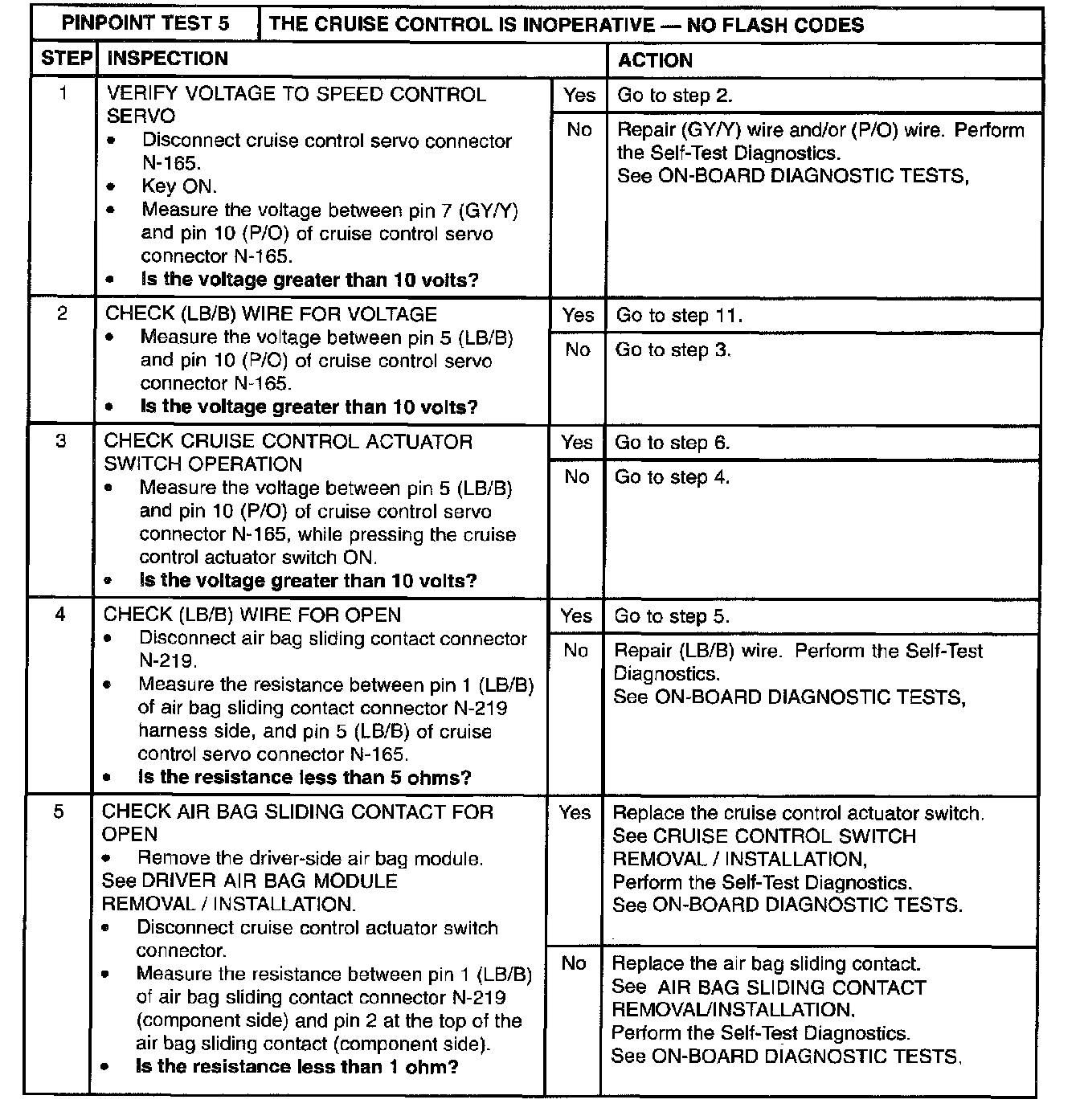 | PINPOINT TEST 5 | THE CRUISE CONTROL IS INOPERATIVE — NO FLASH CODES | | |
|---|---|---|---|
| STEP | INSPECTION | | ACTION |
| 1 | VERIFY VOLTAGE TO SPEED CONTROL SERVO • Disconnect cruise control servo connector N-165. • Key ON. • Measure the voltage between pin 7 (GY/Y) and pin 10 (P/O) of cruise control servo connector N-165. • **Is the voltage greater than 10 volts?** | Yes | Go to step 2. |
| | | No | Repair (GY/Y) wire and/or (P/O) wire. Perform the Self-Test Diagnostics. See ON-BOARD DIAGNOSTIC TESTS, |
| 2 | CHECK (LB/B) WIRE FOR VOLTAGE • Measure the voltage between pin 5 (LB/B) and pin 10 (P/O) of cruise control servo connector N-165. • **Is the voltage greater than 10 volts?** | Yes | Go to step 11. |
| | | No | Go to step 3. |
| 3 | CHECK CRUISE CONTROL ACTUATOR SWITCH OPERATION • Measure the voltage between pin 5 (LB/B) and pin 10 (P/O) of cruise control servo connector N-165, while pressing the cruise control actuator switch ON. • **Is the voltage greater than 10 volts?** | Yes | Go to step 6. |
| | | No | Go to step 4. |
| 4 | CHECK (LB/B) WIRE FOR OPEN • Disconnect air bag sliding contact connector N-219. • Measure the resistance between pin 1 (LB/B) of air bag sliding contact connector N-219 harness side, and pin 5 (LB/B) of cruise control servo connector N-165. • **Is the resistance less than 5 ohms?** | Yes | Go to step 5. |
| | | No | Repair (LB/B) wire. Perform the Self-Test Diagnostics. See ON-BOARD DIAGNOSTIC TESTS, |
| 5 | CHECK AIR BAG SLIDING CONTACT FOR OPEN • Remove the driver-side air bag module. See DRIVER AIR BAG MODULE REMOVAL / INSTALLATION. • Disconnect cruise control actuator switch connector. • Measure the resistance between pin 1 (LB/B) of air bag sliding contact connector N-219 (component side) and pin 2 at the top of the air bag sliding contact (component side). • **Is the resistance less than 1 ohm?** | Yes | Replace the cruise control actuator switch. See CRUISE CONTROL SWITCH REMOVAL / INSTALLATION, Perform the Self-Test Diagnostics. See ON-BOARD DIAGNOSTIC TESTS. |
| | | No | Replace the air bag sliding contact. See AIR BAG SLIDING CONTACT REMOVAL/INSTALLATION. Perform the Self-Test Diagnostics. See ON-BOARD DIAGNOSTIC TESTS. |